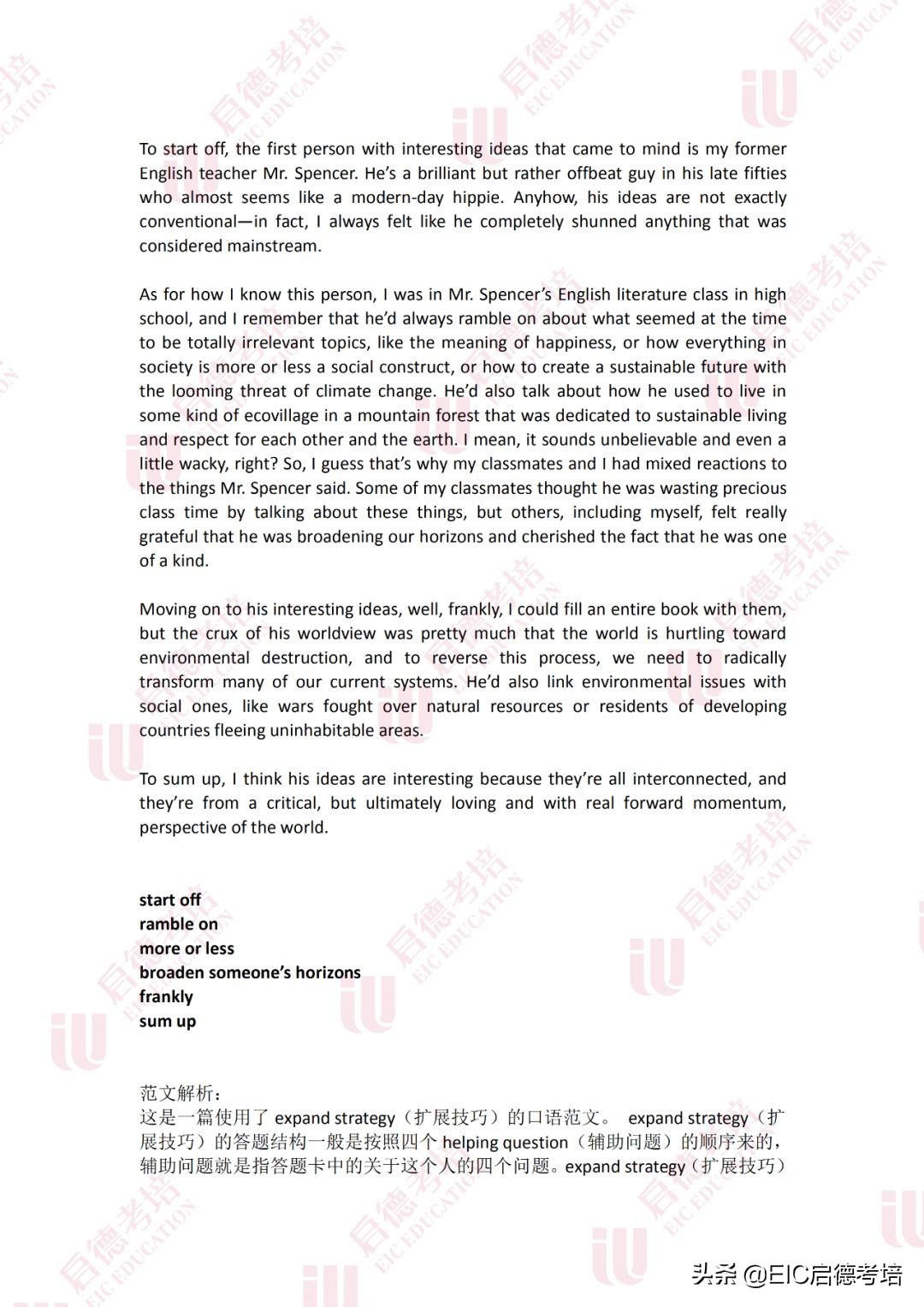 To start off, the first person with interesting ideas that came to mind is my former English teacher Mr. Spencer. He's a brilliant but rather offbeat guy in his late fifties who almost seems like a modern-day hippie. Anyhow, his ideas are not exactly conventional—in fact, I always felt like he completely shunned anything that was considered mainstream.

As for how I know this person, I was in Mr. Spencer's English literature class in high school, and I remember that he'd always ramble on about what seemed at the time to be totally irrelevant topics, like the meaning of happiness, or how everything in society is more or less a social construct, or how to create a sustainable future with the looming threat of climate change. He'd also talk about how he used to live in some kind of ecovillage in a mountain forest that was dedicated to sustainable living and respect for each other and the earth. I mean, it sounds unbelievable and even a little wacky, right? So, I guess that's why my classmates and I had mixed reactions to the things Mr. Spencer said. Some of my classmates thought he was wasting precious class time by talking about these things, but others, including myself, felt really grateful that he was broadening our horizons and cherished the fact that he was one of a kind.

Moving on to his interesting ideas, well, frankly, I could fill an entire book with them, but the crux of his worldview was pretty much that the world is hurtling toward environmental destruction, and to reverse this process, we need to radically transform many of our current systems. He'd also link environmental issues with social ones, like wars fought over natural resources or residents of developing countries fleeing uninhabitable areas.

To sum up, I think his ideas are interesting because they're all interconnected, and they're from a critical, but ultimately loving and with real forward momentum, perspective of the world.

start off
ramble on
more or less
broaden someone's horizons
frankly
sum up

范文解析：
这是一篇使用了 expand strategy（扩展技巧）的口语范文。 expand strategy（扩展技巧）的答题结构一般是按照四个 helping question（辅助问题）的顺序来的，辅助问题就是指答题卡中的关于这个人的四个问题。expand strategy（扩展技巧）

头条 @EIC启德考培